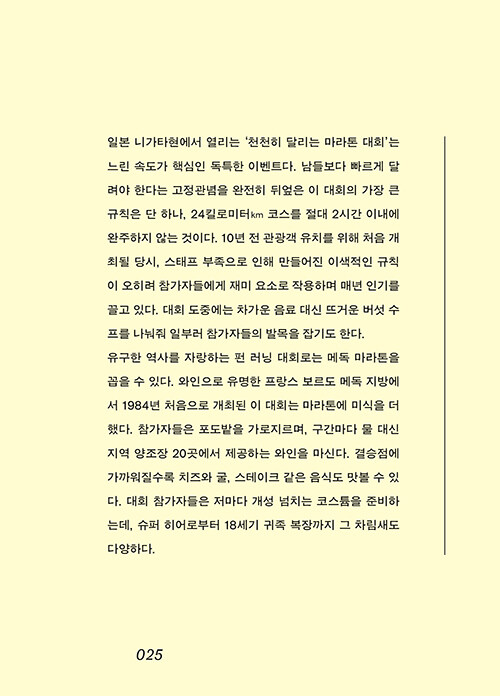 일본 니가타현에서 열리는 '천천히 달리는 마라톤 대회'는 느린 속도가 핵심인 독특한 이벤트다. 남들보다 빠르게 달려야 한다는 고정관념을 완전히 뒤엎은 이 대회의 가장 큰 규칙은 단 하나, 24킬로미터km 코스를 절대 2시간 이내에 완주하지 않는 것이다. 10년 전 관광객 유치를 위해 처음 개최될 당시, 스태프 부족으로 인해 만들어진 이색적인 규칙이 오히려 참가자들에게 재미 요소로 작용하며 매년 인기를 끌고 있다. 대회 도중에는 차가운 음료 대신 뜨거운 버섯 수프를 나눠줘 일부러 참가자들의 발목을 잡기도 한다.
유구한 역사를 자랑하는 펀 러닝 대회로는 메독 마라톤을 꼽을 수 있다. 와인으로 유명한 프랑스 보르도 메독 지방에서 1984년 처음으로 개최된 이 대회는 마라톤에 미식을 더했다. 참가자들은 포도밭을 가로지르며, 구간마다 물 대신 지역 양조장 20곳에서 제공하는 와인을 마신다. 결승점에 가까워질수록 치즈와 굴, 스테이크 같은 음식도 맛볼 수 있다. 대회 참가자들은 저마다 개성 넘치는 코스튬을 준비하는데, 슈퍼 히어로부터 18세기 귀족 복장까지 그 차림새도 다양하다.

025